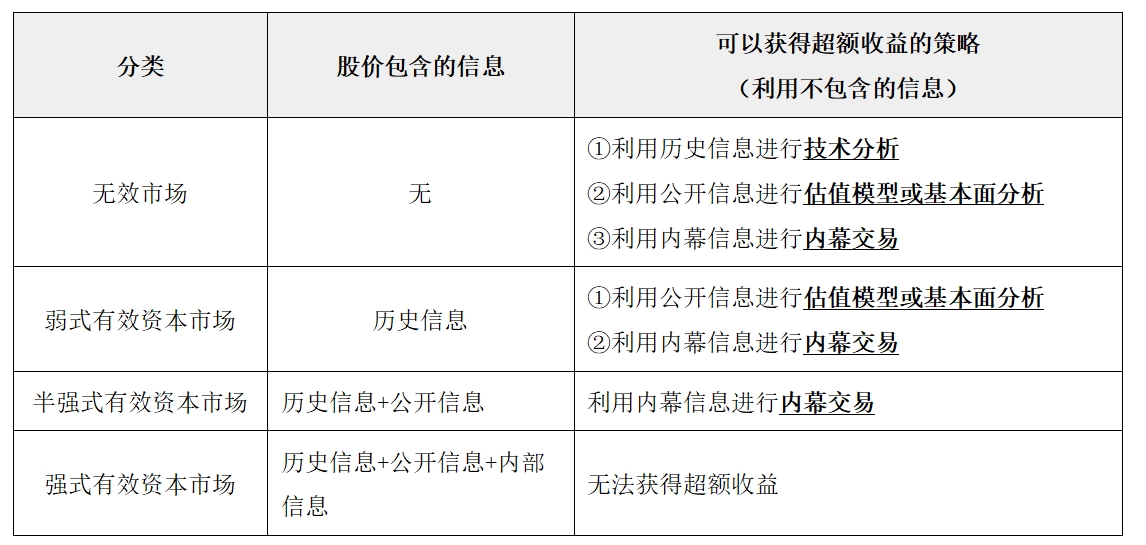 | 分类 | 股价包含的信息 | 可以获得超额收益的策略（利用不包含的信息） |
|---|---|---|
| 无效市场 | 无 | ①利用历史信息进行技术分析 ②利用公开信息进行估值模型或基本面分析 ③利用内幕信息进行内幕交易 |
| 弱式有效资本市场 | 历史信息 | ①利用公开信息进行估值模型或基本面分析 ②利用内幕信息进行内幕交易 |
| 半强式有效资本市场 | 历史信息+公开信息 | 利用内幕信息进行内幕交易 |
| 强式有效资本市场 | 历史信息+公开信息+内部信息 | 无法获得超额收益 |